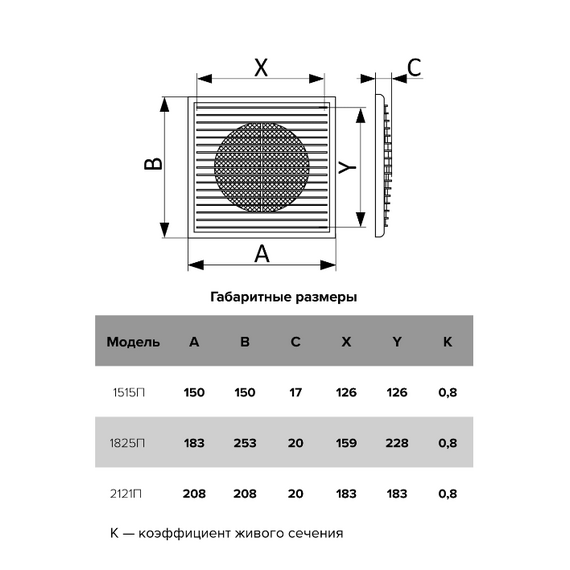 X

C

B

Y

A

Габаритные размеры

| Модель | A | B | C | X | Y | K |
|---|---|---|---|---|---|---|
| 1515П | 150 | 150 | 17 | 126 | 126 | 0,8 |
| 1825П | 183 | 253 | 20 | 159 | 228 | 0,8 |
| 2121П | 208 | 208 | 20 | 183 | 183 | 0,8 |

K — коэффициент живого сечения